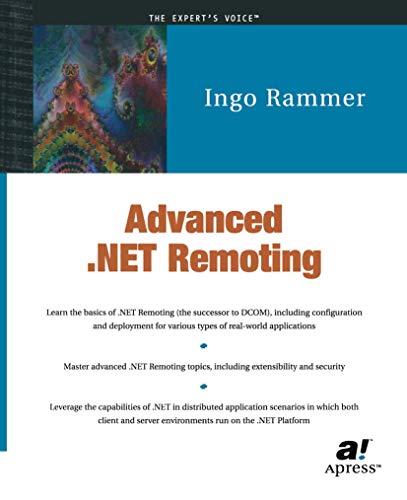 THE EXPERT'S VOICE™

Ingo Rammer

Advanced .NET Remoting

Learn the basics of .NET Remoting (the successor to DCOM), including configuration and deployment for various types of real-world applications

Master advanced .NET Remoting topics, including extensibility and security

Leverage the capabilities of .NET in distributed application scenarios in which both client and server environments run on the .NET Platform

a!™
Apress™